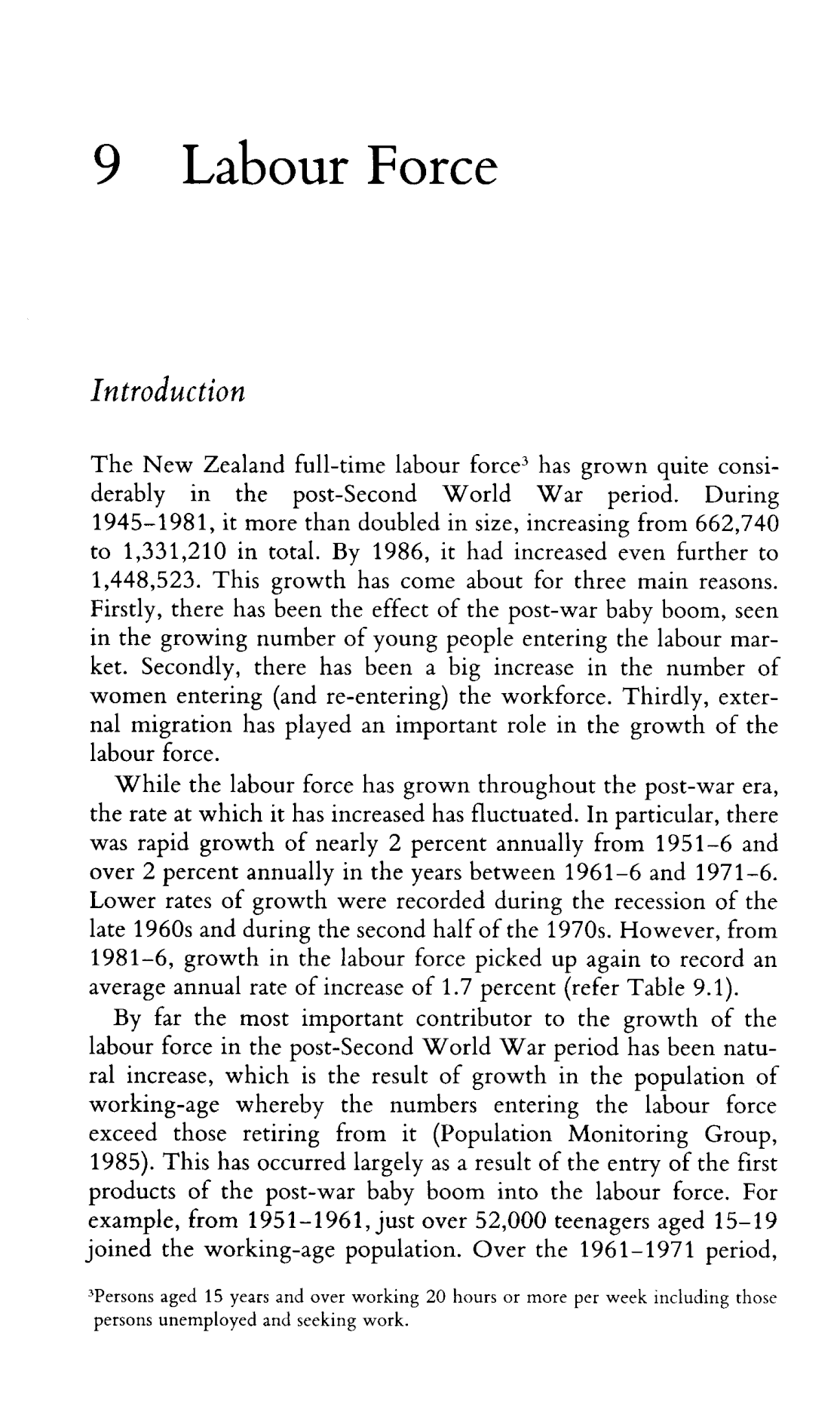 9 Labour Force

Introduction

The New Zealand full-time labour force$^3$ has grown quite considerably in the post-Second World War period. During 1945–1981, it more than doubled in size, increasing from 662,740 to 1,331,210 in total. By 1986, it had increased even further to 1,448,523. This growth has come about for three main reasons. Firstly, there has been the effect of the post-war baby boom, seen in the growing number of young people entering the labour market. Secondly, there has been a big increase in the number of women entering (and re-entering) the workforce. Thirdly, external migration has played an important role in the growth of the labour force.

While the labour force has grown throughout the post-war era, the rate at which it has increased has fluctuated. In particular, there was rapid growth of nearly 2 percent annually from 1951–6 and over 2 percent annually in the years between 1961–6 and 1971–6. Lower rates of growth were recorded during the recession of the late 1960s and during the second half of the 1970s. However, from 1981–6, growth in the labour force picked up again to record an average annual rate of increase of 1.7 percent (refer Table 9.1).

By far the most important contributor to the growth of the labour force in the post-Second World War period has been natural increase, which is the result of growth in the population of working-age whereby the numbers entering the labour force exceed those retiring from it (Population Monitoring Group, 1985). This has occurred largely as a result of the entry of the first products of the post-war baby boom into the labour force. For example, from 1951–1961, just over 52,000 teenagers aged 15–19 joined the working-age population. Over the 1961–1971 period,

$^3$Persons aged 15 years and over working 20 hours or more per week including those persons unemployed and seeking work.